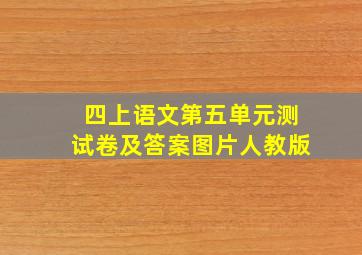 四上语文第五单元测试卷及答案图片人教版